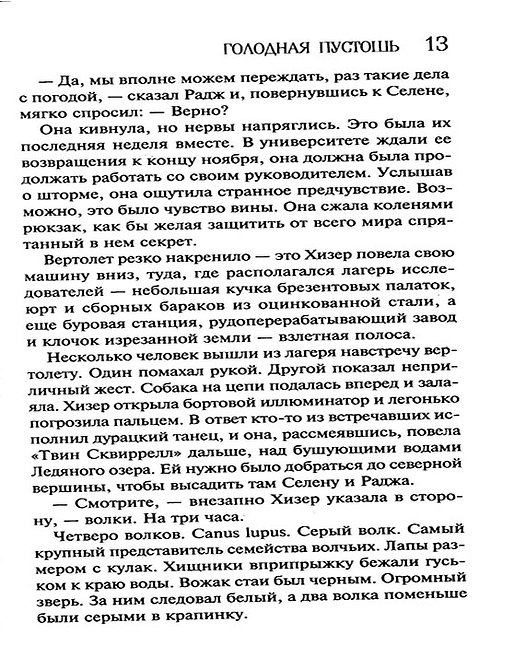 ГОЛОДНАЯ ПУСТОШЬ 13

— Да, мы вполне можем переждать, раз такие дела с погодой, — сказал Радж и, повернувшись к Селене, мягко спросил: — Верно?

Она кивнула, но нервы напряглись. Это была их последняя неделя вместе. В университете ждали ее возвращения к концу ноября, она должна была продолжать работать со своим руководителем. Услышав о шторме, она ощутила странное предчувствие. Возможно, это было чувство вины. Она сжала коленями рюкзак, как бы желая защитить от всего мира спрятанный в нем секрет.

Вертолет резко накренило — это Хизер повела свою машину вниз, туда, где располагался лагерь исследователей — небольшая кучка брезентовых палаток, юрт и сборных бараков из оцинкованной стали, а еще буровая станция, рудоперерабатывающий завод и клочок изрезанной земли — взлетная полоса.

Несколько человек вышли из лагеря навстречу вертолету. Один помахал рукой. Другой показал неприличный жест. Собака на цепи подалась вперед и залаяла. Хизер открыла бортовой иллюминатор и легонько погрозила пальцем. В ответ кто-то из встречавших исполнил дурацкий танец, и она, рассмеявшись, повела «Твин Сквиррелл» дальше, над бушующими водами Ледяного озера. Ей нужно было добраться до северной вершины, чтобы высадить там Селену и Раджа.

— Смотрите, — внезапно Хизер указала в сторону, — волки. На три часа.

Четверо волков. Canus lupus. Серый волк. Самый крупный представитель семейства волчьих. Лапы размером с кулак. Хищники вприпрыжку бежали гуськом к краю воды. Вожак стаи был черным. Огромный зверь. За ним следовал белый, а два волка поменьше были серыми в крапинку.